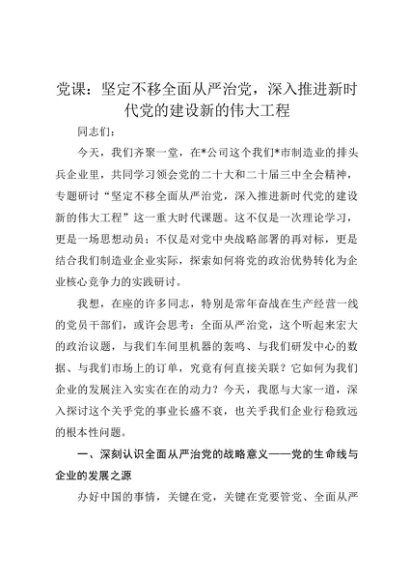 党课：坚定不移全面从严治党，深入推进新时代党的建设新的伟大工程

同志们：

今天，我们齐聚一堂，在*公司这个我们*市制造业的排头兵企业里，共同学习领会党的二十大和二十届三中全会精神，专题研讨“坚定不移全面从严治党，深入推进新时代党的建设新的伟大工程”这一重大时代课题。这不仅是一次理论学习，更是一场思想动员；不仅是对党中央战略部署的再对标，更是结合我们制造业企业实际，探索如何将党的政治优势转化为企业核心竞争力的实践研讨。

我想，在座的许多同志，特别是常年奋战在生产经营一线的党员干部们，或许会思考：全面从严治党，这个听起来宏大的政治议题，与我们车间里机器的轰鸣、与我们研发中心的数据、与我们市场上的订单，究竟有何直接关联？它如何为我们企业的发展注入实实在在的动力？今天，我愿与大家一道，深入探讨这个关乎党的事业长盛不衰，也关乎我们企业行稳致远的根本性问题。

一、深刻认识全面从严治党的战略意义——党的生命线与企业的发展之源

办好中国的事情，关键在党，关键在党要管党、全面从严